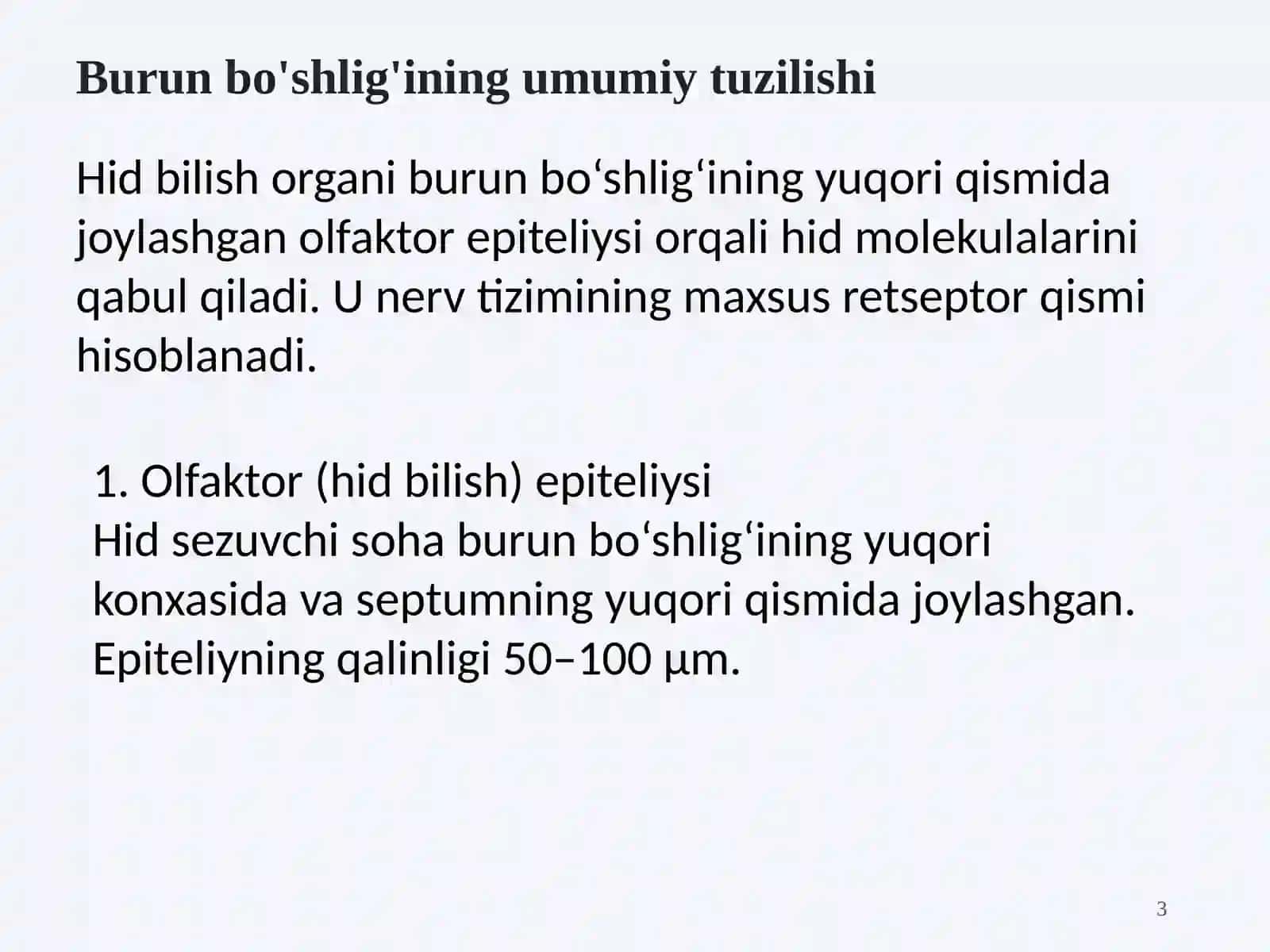 Burun bo'shlig'ining umumiy tuzilishi

Hid bilish organi burun bo‘shlig‘ining yuqori qismida joylashgan olfaktor epiteliysi orqali hid molekulalarini qabul qiladi. U nerv tizimining maxsus retseptor qismi hisoblanadi.

1. Olfaktor (hid bilish) epiteliysi
Hid sezuvchi soha burun bo‘shlig‘ining yuqori konxasida va septumning yuqori qismida joylashgan. Epiteliyning qalinligi 50–100 µm.

3